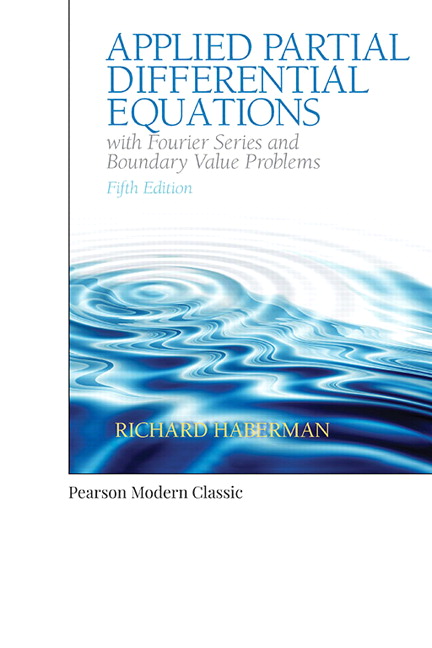 APPLIED PARTIAL DIFFERENTIAL EQUATIONS

with Fourier Series and Boundary Value Problems

Fifth Edition

RICHARD HABERMAN

Pearson Modern Classic